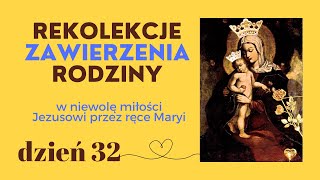 REKOLEKCJE
ZAWIERZENIA
RODZINY

w niewolę miłości
Jezusowi przez ręce Maryi

dzień 32